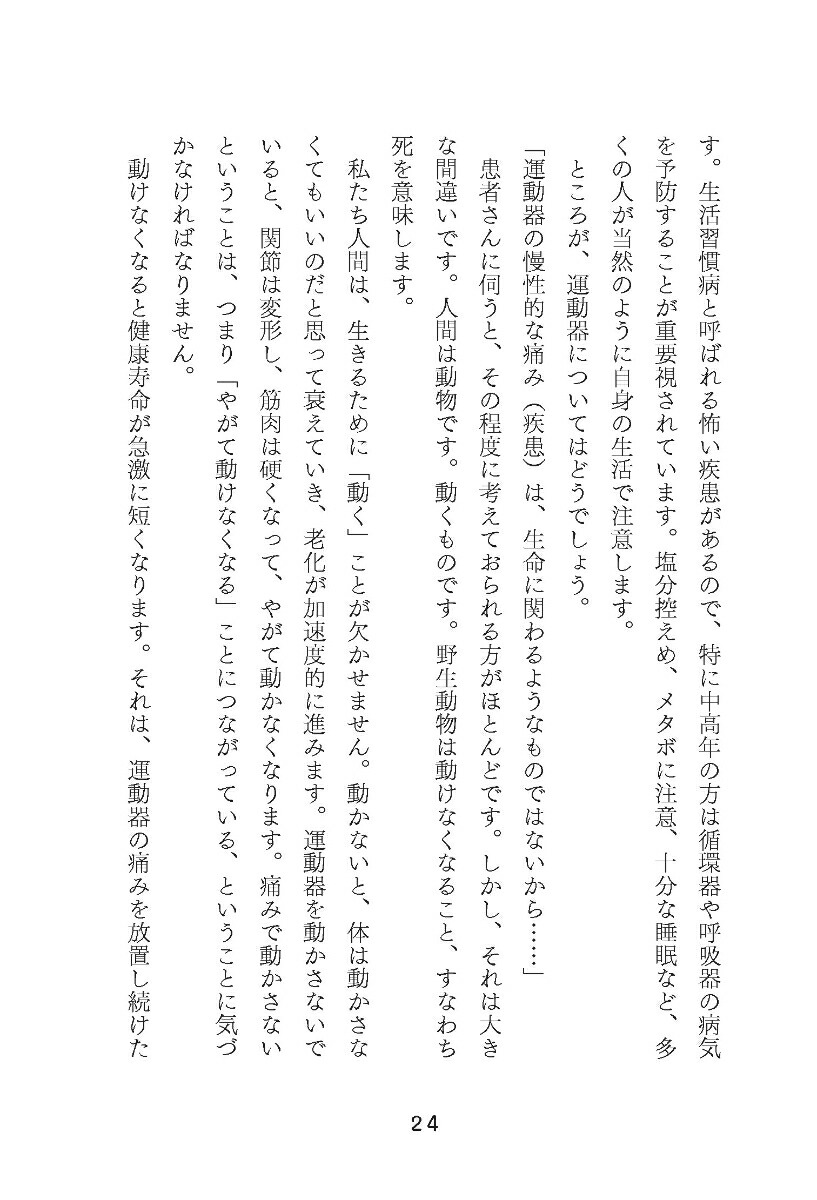 す。生活習慣病と呼ばれる怖い疾患があるので、特に中高年の方は循環器や呼吸器の病気を予防することが重要視されています。塩分控えめ、メタボに注意、十分な睡眠など、多くの人が当然のように自身の生活で注意します。

ところが、運動器についてはどうでしょう。

「運動器の慢性的な痛み（疾患）は、生命に関わるようなものではないから……」

患者さんに伺うと、その程度に考えておられる方がほとんどです。しかし、それは大きな間違いです。人間は動物です。動くものです。野生動物は動けなくなること、すなわち死を意味します。

私たち人間は、生きるために「動く」ことが欠かせません。動かないと、体は動かさなくてもいいのだと思って衰えていき、老化が加速度的に進みます。運動器を動かさないでいると、関節は変形し、筋肉は硬くなって、やがて動かなくなります。痛みで動かさないということは、つまり「やがて動けなくなる」ことにつながっている、ということに気づかなければなりません。

動けなくなると健康寿命が急激に短くなります。それは、運動器の痛みを放置し続けた

24